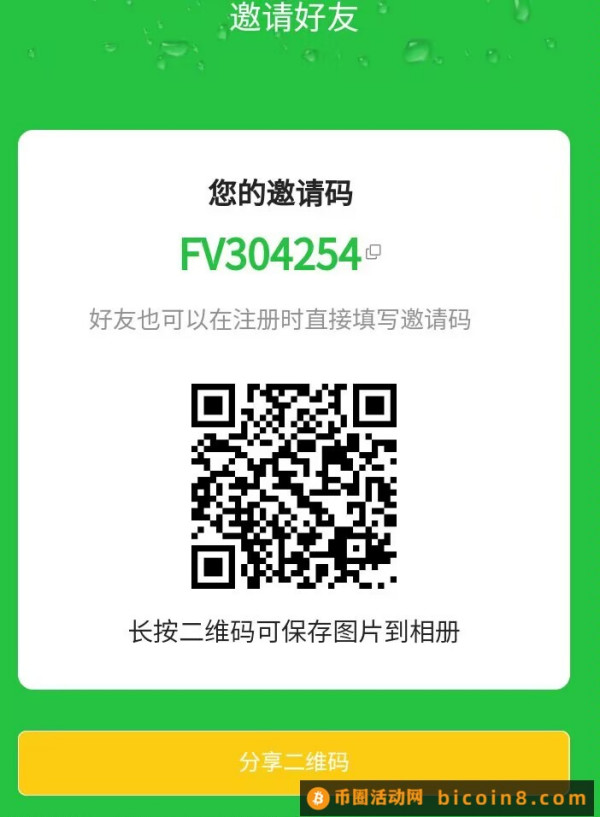 邀请好友

您的邀请码

FV304254

好友也可以在注册时直接填写邀请码

长按二维码可保存图片到相册

分享二维码

币圈活动网 bicoin8.com